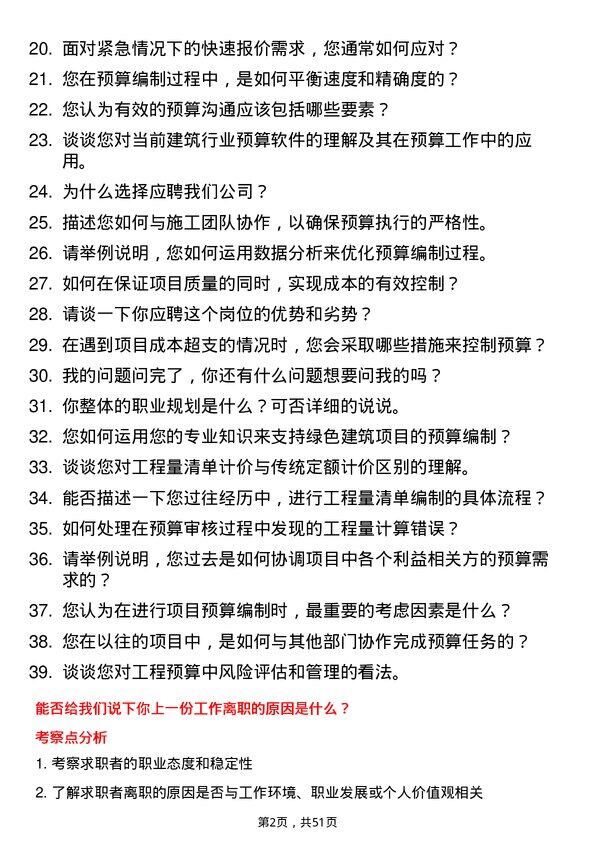 20. 面对紧急情况下的快速报价需求，您通常如何应对？

21. 您在预算编制过程中，是如何平衡速度和精确度的？

22. 您认为有效的预算沟通应该包括哪些要素？

23. 谈谈您对当前建筑行业预算软件的理解及其在预算工作中的应用。

24. 为什么选择应聘我们公司？

25. 描述您如何与施工团队协作，以确保预算执行的严格性。

26. 请举例说明，您如何运用数据分析来优化预算编制过程。

27. 如何在保证项目质量的同时，实现成本的有效控制？

28. 请谈一下你应聘这个岗位的优势和劣势？

29. 在遇到项目成本超支的情况时，您会采取哪些措施来控制预算？

30. 我的问题问完了，你还有什么问题想要问我的吗？

31. 你整体的职业规划是什么？可否详细的说说。

32. 您如何运用您的专业知识来支持绿色建筑项目的预算编制？

33. 谈谈您对工程量清单计价与传统定额计价区别的理解。

34. 能否描述一下您过往经历中，进行工程量清单编制的具体流程？

35. 如何处理在预算审核过程中发现的工程量计算错误？

36. 请举例说明，您过去是如何协调项目中各个利益相关方的预算需求的？

37. 您认为在进行项目预算编制时，最重要的考虑因素是什么？

38. 您在以往的项目中，是如何与其他部门协作完成预算任务的？

39. 谈谈您对工程预算中风险评估和管理的看法。

能否给我们说下你上一份工作离职的原因是什么？

考察点分析

1. 考察求职者的职业态度和稳定性

2. 了解求职者离职的原因是否与工作环境、职业发展或个人价值观相关

第2页，共51页